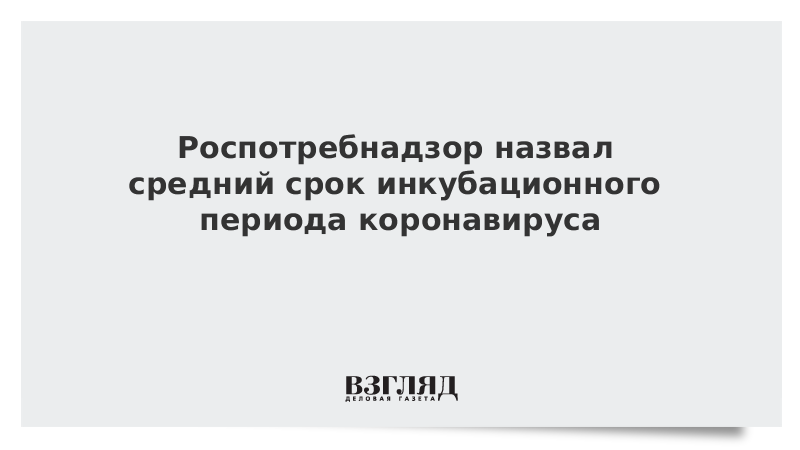 Роспотребнадзор назвал средний срок инкубационного периода коронавируса

ВЗГЛЯД
ДЕЛОВАЯ ГАЗЕТА